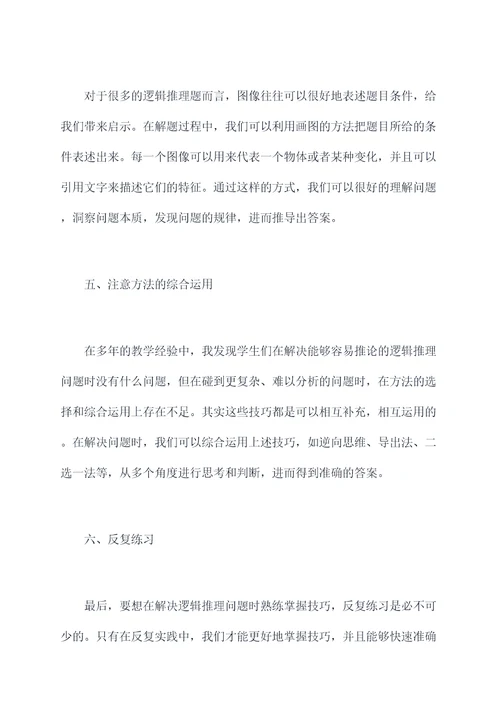 对于很多的逻辑推理题而言，图像往往可以很好地表述题目条件，给我们带来启示。在解题过程中，我们可以利用画图的方法把题目所给的条件表述出来。每一个图像可以用来代表一个物体或者某种变化，并且可以引用文字来描述它们的特征。通过这样的方式，我们可以很好的理解问题，洞察问题本质，发现问题的规律，进而推导出答案。

五、注意方法的综合运用

在多年的教学经验中，我发现学生们在解决能够容易推论的逻辑推理问题时没有什么问题，但在碰到更复杂、难以分析的问题时，在方法的选择和综合运用上存在不足。其实这些技巧都是可以相互补充，相互运用的。在解决问题时，我们可以综合运用上述技巧，如逆向思维、导出法、二选一法等，从多个角度进行思考和判断，进而得到准确的答案。

六、反复练习

最后，要想在解决逻辑推理问题时熟练掌握技巧，反复练习是必不可少的。只有在反复实践中，我们才能更好地掌握技巧，并且能够快速准确